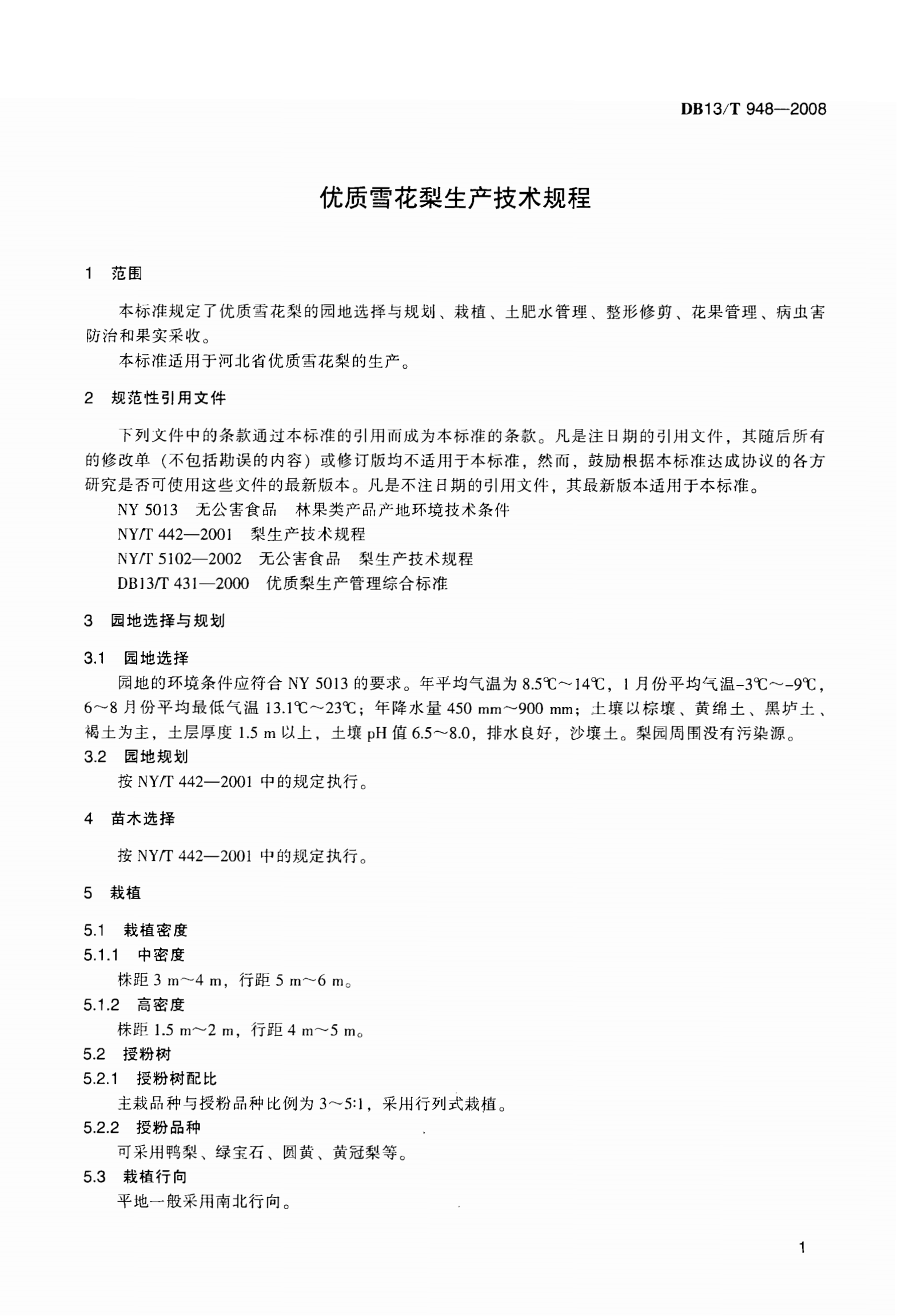 DB13/T 948—2008

优质雪花梨生产技术规程

1 范围

本标准规定了优质雪花梨的园地选择与规划、栽植、土肥水管理、整形修剪、花果管理、病虫害防治和果实采收。

本标准适用于河北省优质雪花梨的生产。

2 规范性引用文件

下列文件中的条款通过本标准的引用而成为本标准的条款。凡是注日期的引用文件，其随后所有的修改单（不包括勘误的内容）或修订版均不适用于本标准，然而，鼓励根据本标准达成协议的各方研究是否可使用这些文件的最新版本。凡是不注日期的引用文件，其最新版本适用于本标准。

NY 5013 无公害食品 林果类产品产地环境技术条件

NY/T 442—2001 梨生产技术规程

NY/T 5102—2002 无公害食品 梨生产技术规程

DB13/T 431—2000 优质梨生产管理综合标准

3 园地选择与规划

3.1 园地选择

园地的环境条件应符合 NY 5013 的要求。年平均气温为 8.5℃～14℃，1 月份平均气温-3℃～-9℃，6～8 月份平均最低气温 13.1℃～23℃；年降水量 450 mm～900 mm；土壤以棕壤、黄绵土、黑垆土、褐土为主，土层厚度 1.5 m 以上，土壤 pH 值 6.5～8.0，排水良好，沙壤土。梨园周围没有污染源。

3.2 园地规划

按 NY/T 442—2001 中的规定执行。

4 苗木选择

按 NY/T 442—2001 中的规定执行。

5 栽植

5.1 栽植密度

5.1.1 中密度

株距 3 m～4 m，行距 5 m～6 m。

5.1.2 高密度

株距 1.5 m～2 m，行距 4 m～5 m。

5.2 授粉树

5.2.1 授粉树配比

主栽品种与授粉品种比例为 3～5:1，采用行列式栽植。

5.2.2 授粉品种

可采用鸭梨、绿宝石、圆黄、黄冠梨等。

5.3 栽植行向

平地一般采用南北行向。

1